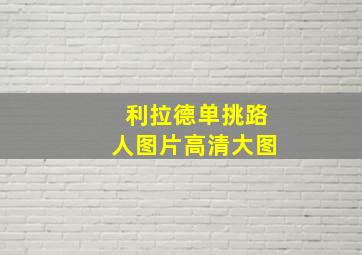 利拉德单挑路人图片高清大图